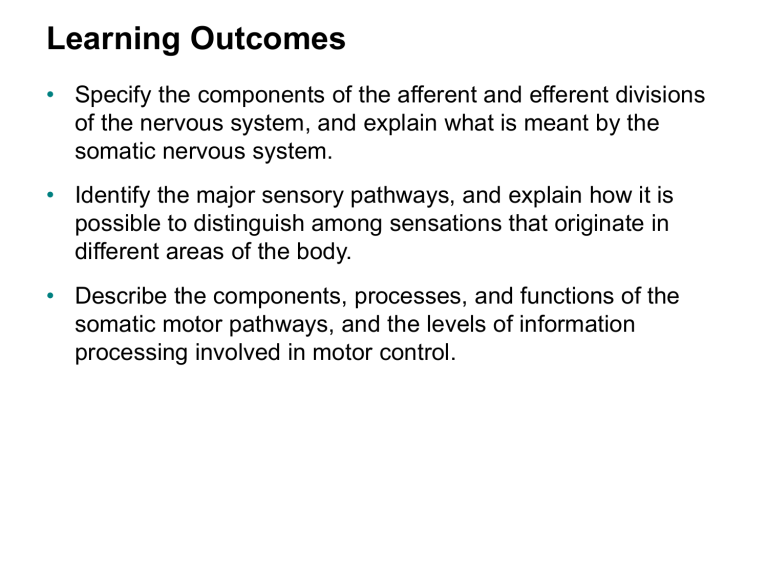 Learning Outcomes

• Specify the components of the afferent and efferent divisions of the nervous system, and explain what is meant by the somatic nervous system.

• Identify the major sensory pathways, and explain how it is possible to distinguish among sensations that originate in different areas of the body.

• Describe the components, processes, and functions of the somatic motor pathways, and the levels of information processing involved in motor control.